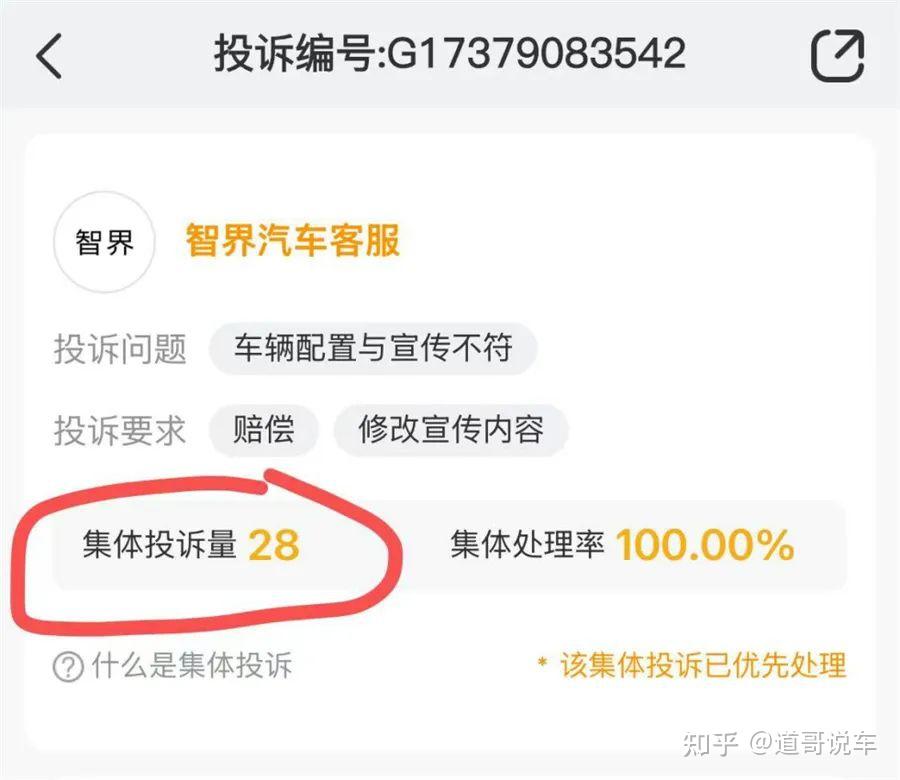 投诉编号:G17379083542

智界

智界汽车客服

投诉问题 车辆配置与宣传不符

投诉要求 赔偿 修改宣传内容

集体投诉量 28

集体处理率 100.00%

什么是集体投诉

* 该集体投诉已优先处理

知乎 @道哥说车